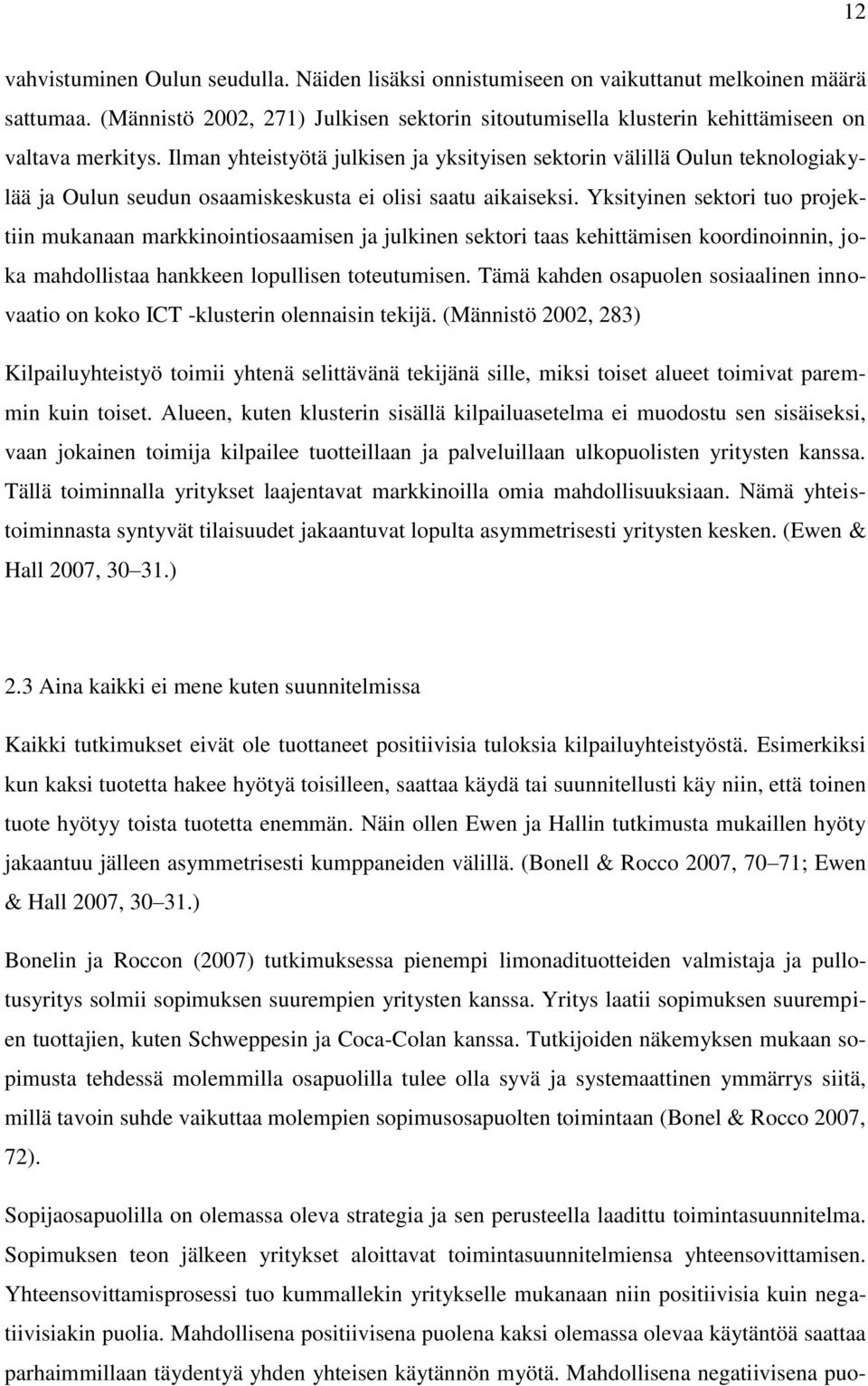 12

vahvistuminen Oulun seudulla. Näiden lisäksi onnistumiseen on vaikuttanut melkoinen määrä sattumaa. (Männistö 2002, 271) Julkisen sektorin sitoutumisella klusterin kehittämiseen on valtava merkitys. Ilman yhteistyötä julkisen ja yksityisen sektorin välillä Oulun teknologiakylää ja Oulun seudun osaamiskeskusta ei olisi saatu aikaiseksi. Yksityinen sektori tuo projektiin mukanaan markkinointiosaamisen ja julkinen sektori taas kehittämisen koordinoinnin, joka mahdollistaa hankkeen lopullisen toteutumisen. Tämä kahden osapuolen sosiaalinen innovaatio on koko ICT -klusterin olennaisin tekijä. (Männistö 2002, 283)

Kilpailuyhteistyö toimii yhtenä selittävänä tekijänä sille, miksi toiset alueet toimivat paremmin kuin toiset. Alueen, kuten klusterin sisällä kilpailuasetelma ei muodostu sen sisäiseksi, vaan jokainen toimija kilpailee tuotteillaan ja palveluillaan ulkopuolisten yritysten kanssa. Tällä toiminnalla yritykset laajentavat markkinoilla omia mahdollisuuksiaan. Nämä yhteistoiminnasta syntyvät tilaisuudet jakaantuvat lopulta asymmetrisesti yritysten kesken. (Ewen & Hall 2007, 30 31.)

2.3 Aina kaikki ei mene kuten suunnitelmissa

Kaikki tutkimukset eivät ole tuottaneet positiivisia tuloksia kilpailuyhteistyöstä. Esimerkiksi kun kaksi tuotetta hakee hyötyä toisilleen, saattaa käydä tai suunnitellusti käy niin, että toinen tuote hyötyy toista tuotetta enemmän. Näin ollen Ewen ja Hallin tutkimusta mukaillen hyöty jakaantuu jälleen asymmetrisesti kumppaneiden välillä. (Bonell & Rocco 2007, 70 71; Ewen & Hall 2007, 30 31.)

Bonelin ja Roccon (2007) tutkimuksessa pienempi limonadituotteiden valmistaja ja pullotusyritys solmii sopimuksen suurempien yritysten kanssa. Yritys laatii sopimuksen suurempien tuottajien, kuten Schweppesin ja Coca-Colan kanssa. Tutkijoiden näkemyksen mukaan sopimusta tehdessä molemmilla osapuolilla tulee olla syvä ja systemaattinen ymmärrys siitä, millä tavoin suhde vaikuttaa molempien sopimusosapuolten toimintaan (Bonel & Rocco 2007, 72).

Sopijaosapuolilla on olemassa oleva strategia ja sen perusteella laadittu toimintasuunnitelma. Sopimuksen teon jälkeen yritykset aloittavat toimintasuunnitelmiensa yhteensovittamisen. Yhteensovittamisprosessi tuo kummallekin yritykselle mukanaan niin positiivisia kuin negatiivisiakin puolia. Mahdollisena positiivisena puolena kaksi olemassa olevaa käytäntöä saattaa parhaimmillaan täydentyä yhden yhteisen käytännön myötä. Mahdollisena negatiivisena puo-